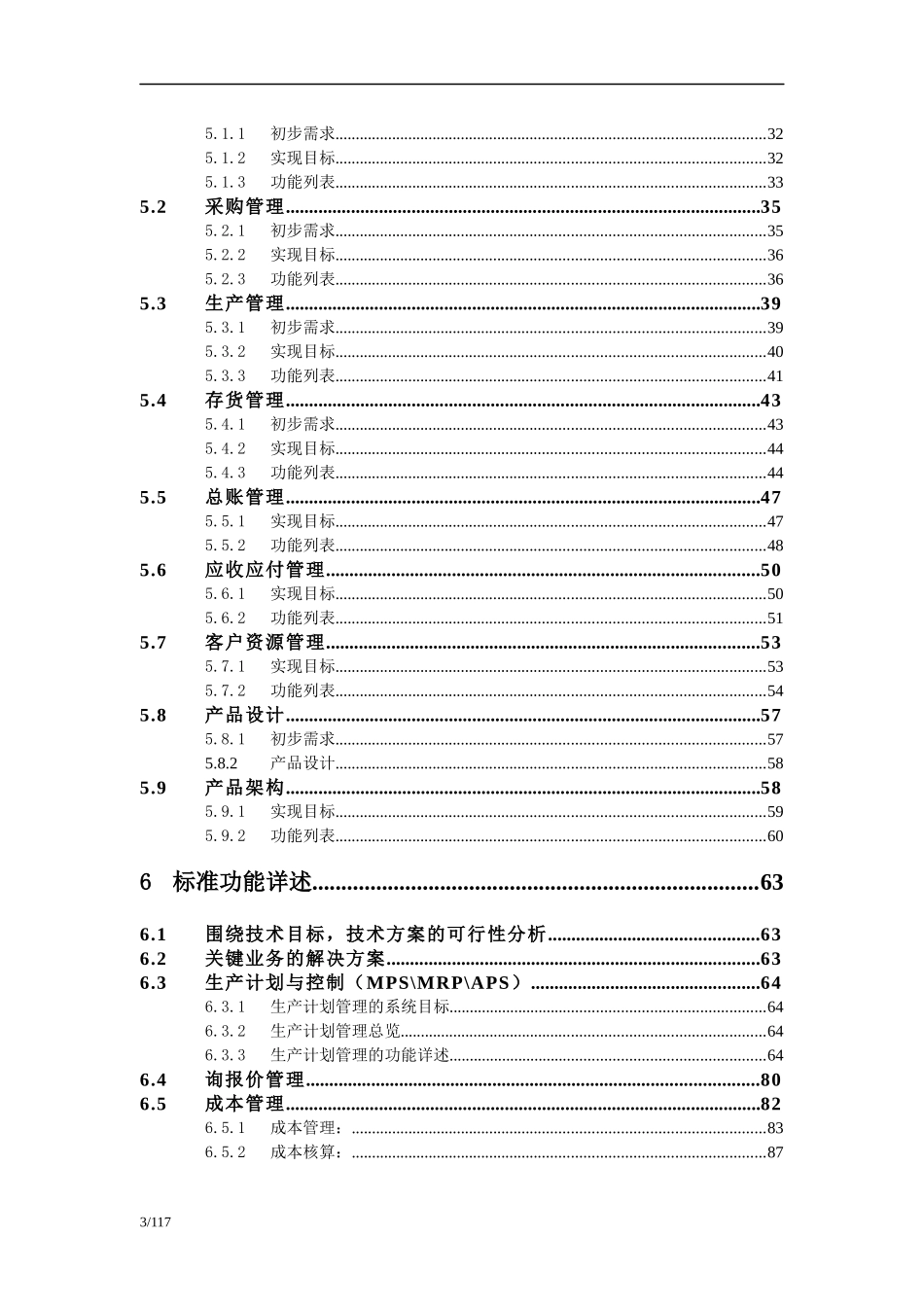 5.1.1 初步需求 32
5.1.2 实现目标 32
5.1.3 功能列表 33
5.2 采购管理 35
5.2.1 初步需求 35
5.2.2 实现目标 36
5.2.3 功能列表 36
5.3 生产管理 39
5.3.1 初步需求 39
5.3.2 实现目标 40
5.3.3 功能列表 41
5.4 存货管理 43
5.4.1 初步需求 43
5.4.2 实现目标 44
5.4.3 功能列表 44
5.5 总账管理 47
5.5.1 实现目标 47
5.5.2 功能列表 48
5.6 应收应付管理 50
5.6.1 实现目标 50
5.6.2 功能列表 51
5.7 客户资源管理 53
5.7.1 实现目标 53
5.7.2 功能列表 54
5.8 产品设计 57
5.8.1 初步需求 57
5.8.2 产品设计 58
5.9 产品架构 58
5.9.1 实现目标 59
5.9.2 功能列表 60

6 标准功能详述 63

6.1 围绕技术目标，技术方案的可行性分析 63
6.2 关键业务的解决方案 63
6.3 生产计划与控制（MPS\MRP\APS） 64
6.3.1 生产计划管理的系统目标 64
6.3.2 生产计划管理总览 64
6.3.3 生产计划管理的功能详述 64
6.4 询报价管理 80
6.5 成本管理 82
6.5.1 成本管理： 83
6.5.2 成本核算： 87

3/117